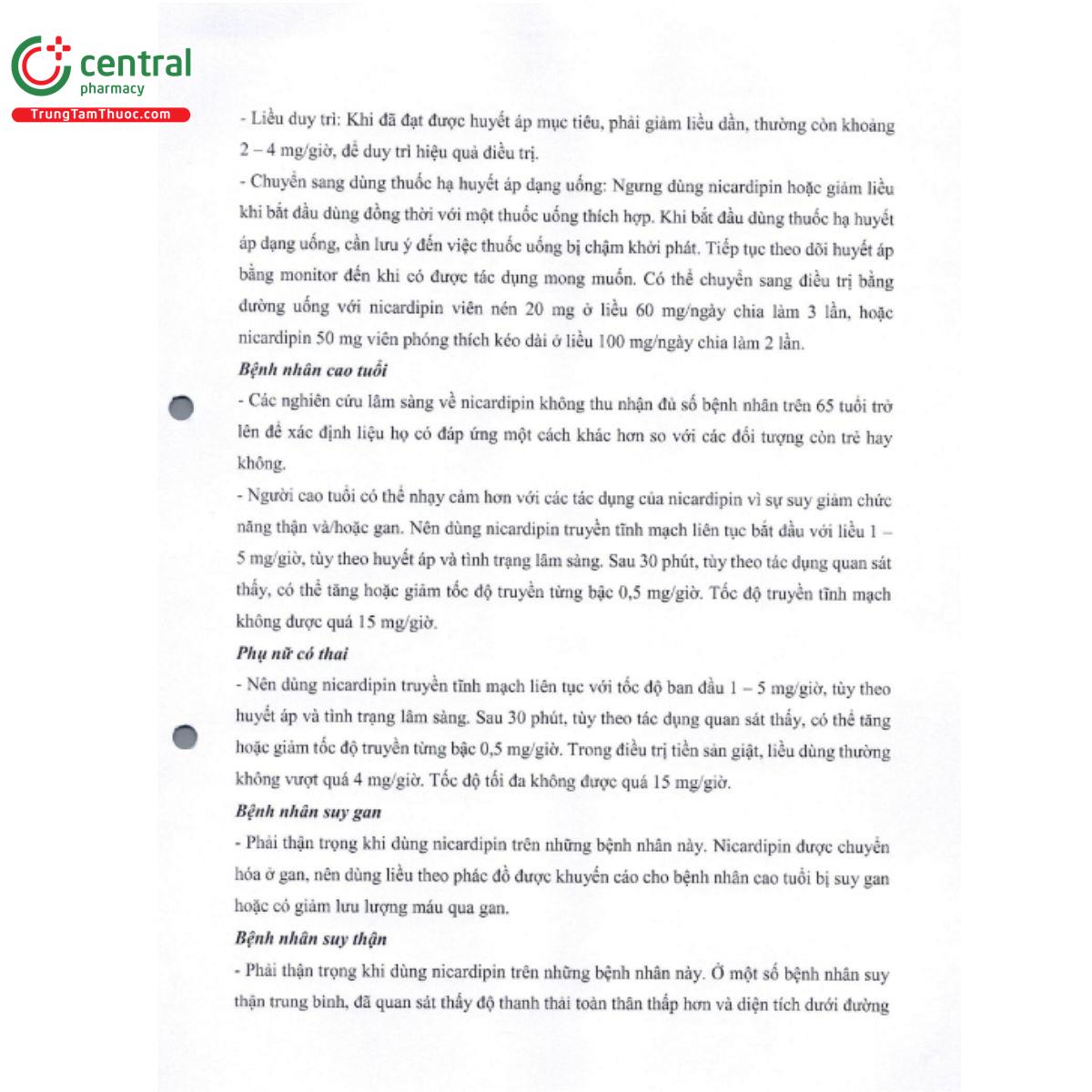 central pharmacy
TrungTamThuoc.com

- Liều duy trì: Khi đã đạt được huyết áp mục tiêu, phải giảm liều dần, thường còn khoảng 2 – 4 mg/giờ, để duy trì hiệu quả điều trị.

- Chuyển sang dùng thuốc hạ huyết áp dạng uống: Ngưng dùng nicardipin hoặc giảm liều khi bắt đầu dùng đồng thời với một thuốc uống thích hợp. Khi bắt đầu dùng thuốc hạ huyết áp dạng uống, cần lưu ý đến việc thuốc uống bị chậm khởi phát. Tiếp tục theo dõi huyết áp bằng monitor đến khi có được tác dụng mong muốn. Có thể chuyển sang điều trị bằng đường uống với nicardipin viên nén 20 mg ở liều 60 mg/ngày chia làm 3 lần, hoặc nicardipin 50 mg viên phóng thích kéo dài ở liều 100 mg/ngày chia làm 2 lần.

Bệnh nhân cao tuổi

- Các nghiên cứu lâm sàng về nicardipin không thu nhận đủ số bệnh nhân trên 65 tuổi trở lên để xác định liệu họ có đáp ứng một cách khác hơn so với các đối tượng còn trẻ hay không.

- Người cao tuổi có thể nhạy cảm hơn với các tác dụng của nicardipin vì sự suy giảm chức năng thận và/hoặc gan. Nên dùng nicardipin truyền tĩnh mạch liên tục bắt đầu với liều 1 – 5 mg/giờ, tùy theo huyết áp và tình trạng lâm sàng. Sau 30 phút, tùy theo tác dụng quan sát thấy, có thể tăng hoặc giảm tốc độ truyền từng bậc 0,5 mg/giờ. Tốc độ truyền tĩnh mạch không được quá 15 mg/giờ.

Phụ nữ có thai

- Nên dùng nicardipin truyền tĩnh mạch liên tục với tốc độ ban đầu 1 – 5 mg/giờ, tùy theo huyết áp và tình trạng lâm sàng. Sau 30 phút, tùy theo tác dụng quan sát thấy, có thể tăng hoặc giảm tốc độ truyền từng bậc 0,5 mg/giờ. Trong điều trị tiền sản giật, liều dùng thường không vượt quá 4 mg/giờ. Tốc độ tối đa không được quá 15 mg/giờ.

Bệnh nhân suy gan

- Phải thận trọng khi dùng nicardipin trên những bệnh nhân này. Nicardipin được chuyển hóa ở gan, nên dùng liều theo phác đồ được khuyến cáo cho bệnh nhân cao tuổi bị suy gan hoặc có giảm lưu lượng máu qua gan.

Bệnh nhân suy thận

- Phải thận trọng khi dùng nicardipin trên những bệnh nhân này. Ở một số bệnh nhân suy thận trung bình, đã quan sát thấy độ thanh thải toàn thân thấp hơn và diện tích dưới đường